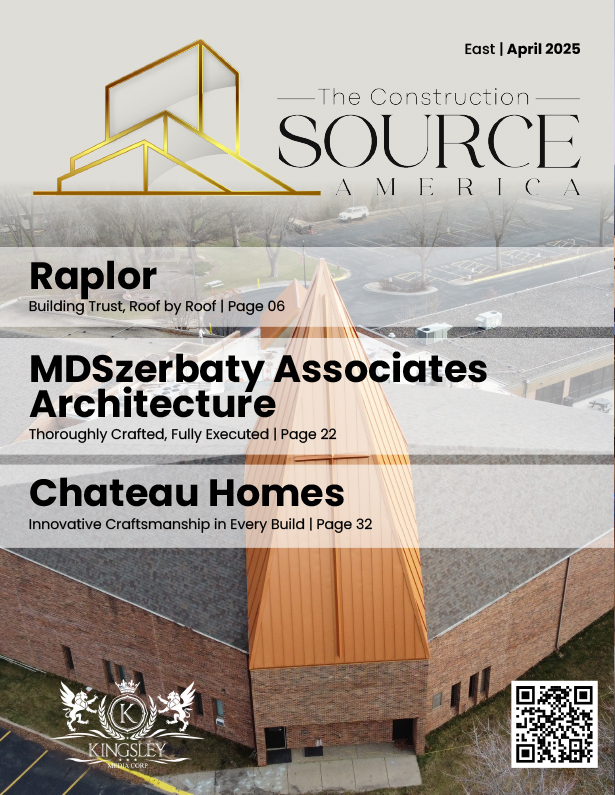 East | April 2025

The Construction
SOURCE
AMERICA

Raplor
Building Trust, Roof by Roof | Page 06

MDSzerbaty Associates Architecture
Thoroughly Crafted, Fully Executed | Page 22

Chateau Homes
Innovative Craftsmanship in Every Build | Page 32

K
KINGSLEY
MEDIA CORP